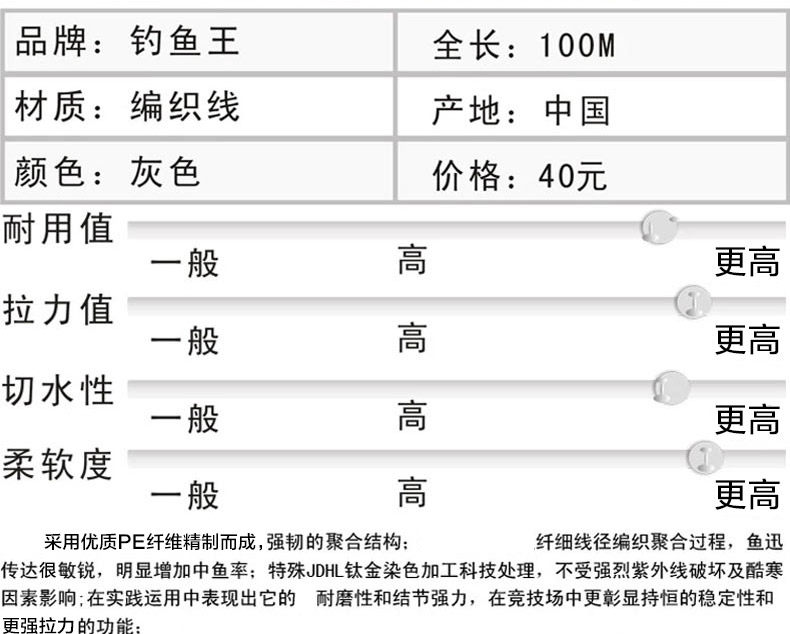 品牌：钓鱼王 全长：100M
材质：编织线 产地：中国
颜色：灰色 价格：40元

耐用值
一般 高 更高

拉力值
一般 高 更高

切水性
一般 高 更高

柔软度
一般 高 更高

采用优质PE纤维精制而成，强韧的聚合结构； 纤细线径编织聚合过程，鱼迅传达很敏锐，明显增加中鱼率；特殊JDHL钛金染色加工科技处理，不受强烈紫外线破坏及酷寒因素影响；在实践运用中表现出它的 耐磨性和结节强力，在竞技场中更彰显持恒的稳定性和更强拉力的功能；